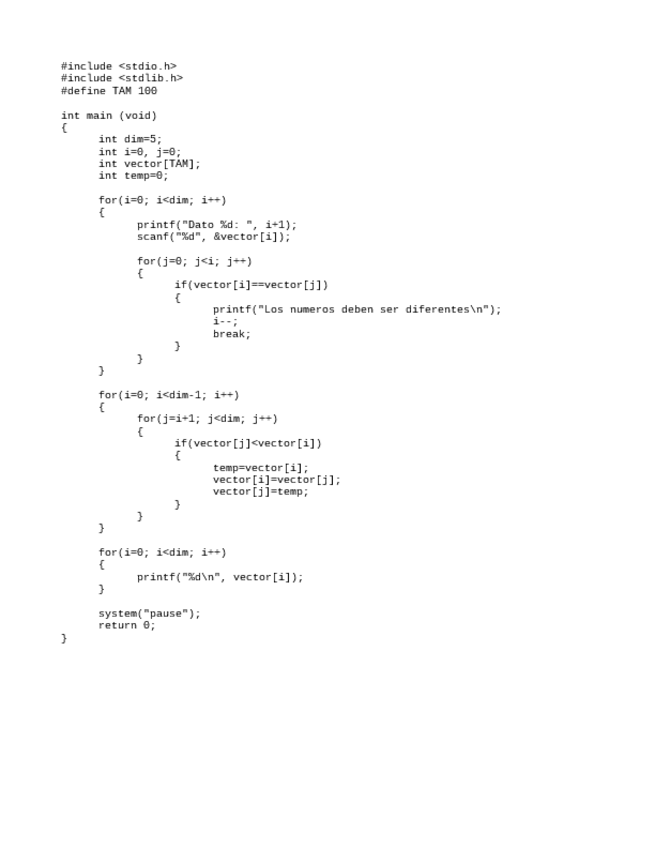 #include <stdio.h>
#include <stdlib.h>
#define TAM 100

int main (void)
{
      int dim=5;
      int i=0, j=0;
      int vector[TAM];
      int temp=0;

      for(i=0; i<dim; i++)
      {
            printf("Dato %d: ", i+1);
            scanf("%d", &vector[i]);

            for(j=0; j<i; j++)
            {
                  if(vector[i]==vector[j])
                  {
                        printf("Los numeros deben ser diferentes\n");
                        i--;
                        break;
                  }
            }
      }

      for(i=0; i<dim-1; i++)
      {
            for(j=i+1; j<dim; j++)
            {
                  if(vector[j]<vector[i])
                  {
                        temp=vector[i];
                        vector[i]=vector[j];
                        vector[j]=temp;
                  }
            }
      }

      for(i=0; i<dim; i++)
      {
            printf("%d\n", vector[i]);
      }

      system("pause");
      return 0;
}